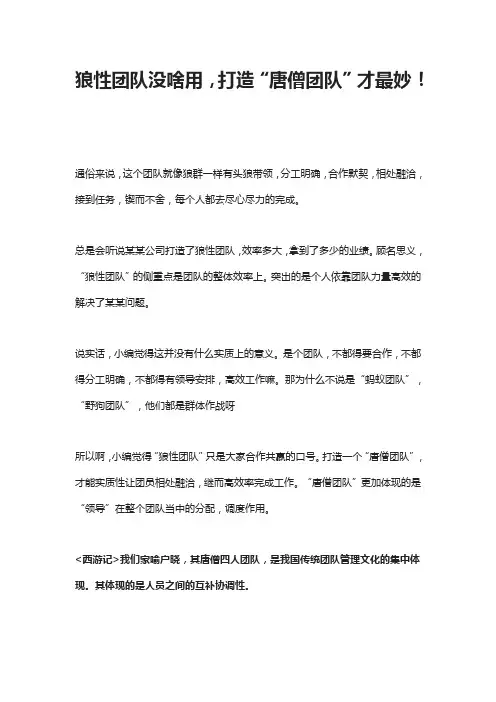 狼性团队没啥用，打造“唐僧团队”才最妙！

通俗来说，这个团队就像狼群一样有头狼带领，分工明确，合作默契，相处融洽，接到任务，锲而不舍，每个人都去尽心尽力的完成。

总是会听说某某公司打造了狼性团队，效率多大，拿到了多少的业绩。顾名思义，“狼性团队”的侧重点是团队的整体效率上。突出的是个人依靠团队力量高效的解决了某某问题。

说实话，小编觉得这并没有什么实质上的意义。是个团队，不都得要合作，不都得分工明确，不都得有领导安排，高效工作嘛。那为什么不说是“蚂蚁团队”，“野狗团队”，他们都是群体作战呀

所以啊，小编觉得“狼性团队”只是大家合作共赢的口号。打造一个“唐僧团队”，才能实质性让团员相处融洽，继而高效率完成工作。“唐僧团队”更加体现的是“领导”在整个团队当中的分配，调度作用。

<西游记>我们家喻户晓，其唐僧四人团队，是我国传统团队管理文化的集中体现。其体现的是人员之间的互补协调性。